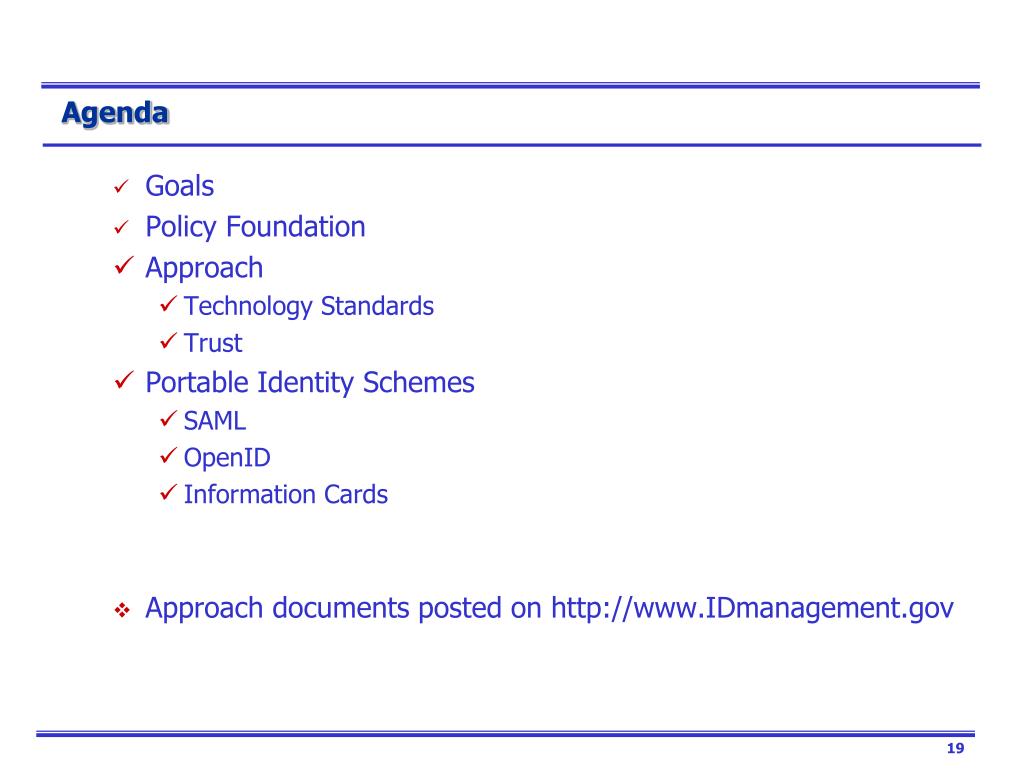 Agenda

✓ Goals
✓ Policy Foundation
✓ Approach
  ✓ Technology Standards
  ✓ Trust
✓ Portable Identity Schemes
  ✓ SAML
  ✓ OpenID
  ✓ Information Cards

❖ Approach documents posted on http://www.IDmanagement.gov

19